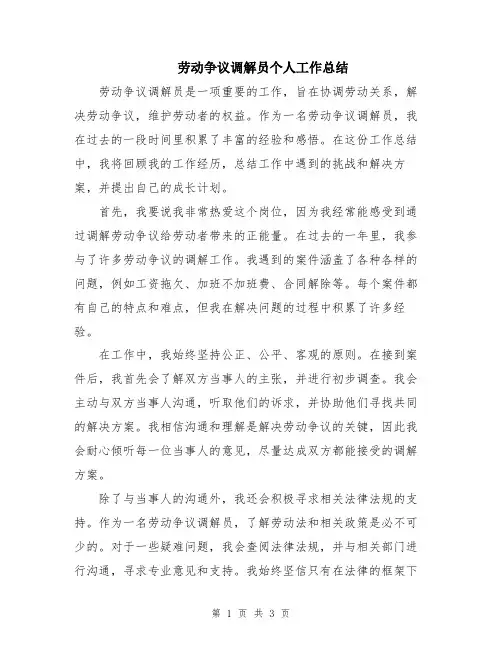 劳动争议调解员个人工作总结

劳动争议调解员是一项重要的工作，旨在协调劳动关系，解决劳动争议，维护劳动者的权益。作为一名劳动争议调解员，我在过去的一段时间里积累了丰富的经验和感悟。在这份工作总结中，我将回顾我的工作经历，总结工作中遇到的挑战和解决方案，并提出自己的成长计划。

首先，我要说我非常热爱这个岗位，因为我经常能感受到通过调解劳动争议给劳动者带来的正能量。在过去的一年里，我参与了许多劳动争议的调解工作。我遇到的案件涵盖了各种各样的问题，例如工资拖欠、加班不加班费、合同解除等。每个案件都有自己的特点和难点，但我在解决问题的过程中积累了许多经验。

在工作中，我始终坚持公正、公平、客观的原则。在接到案件后，我首先会了解双方当事人的主张，并进行初步调查。我会主动与双方当事人沟通，听取他们的诉求，并协助他们寻找共同的解决方案。我相信沟通和理解是解决劳动争议的关键，因此我会耐心倾听每一位当事人的意见，尽量达成双方都能接受的调解方案。

除了与当事人的沟通外，我还会积极寻求相关法律法规的支持。作为一名劳动争议调解员，了解劳动法和相关政策是必不可少的。对于一些疑难问题，我会查阅法律法规，并与相关部门进行沟通，寻求专业意见和支持。我始终坚信只有在法律的框架下

第 1 页 共 3 页